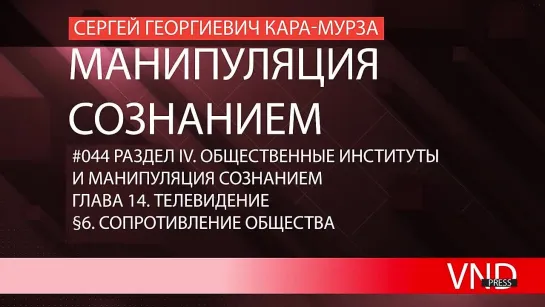 СЕРГЕЙ ГЕОРГИЕВИЧ КАРА-МУРЗА

МАНИПУЛЯЦИЯ СОЗНАНИЕМ

#044 РАЗДЕЛ IV. ОБЩЕСТВЕННЫЕ ИНСТИТУТЫ И МАНИПУЛЯЦИЯ СОЗНАНИЕМ
ГЛАВА 14. ТЕЛЕВИДЕНИЕ
§6. СОПРОТИВЛЕНИЕ ОБЩЕСТВА

VND PRESS